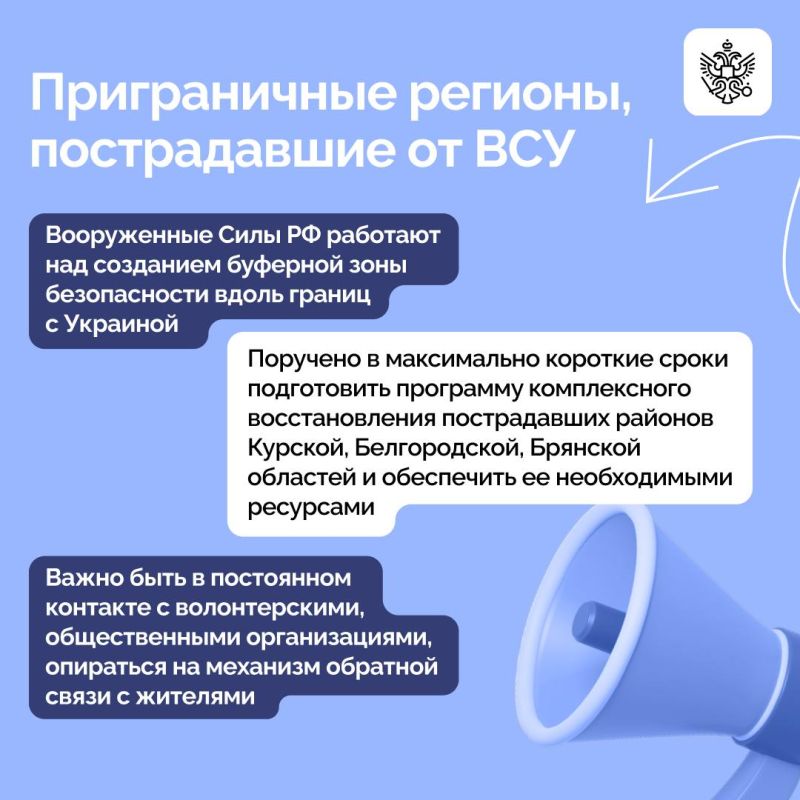 Приграничные регионы, пострадавшие от ВСУ

Вооруженные Силы РФ работают над созданием буферной зоны безопасности вдоль границ с Украиной

Поручено в максимально короткие сроки подготовить программу комплексного восстановления пострадавших районов Курской, Белгородской, Брянской областей и обеспечить ее необходимыми ресурсами

Важно быть в постоянном контакте с волонтерскими, общественными организациями, опираться на механизм обратной связи с жителями